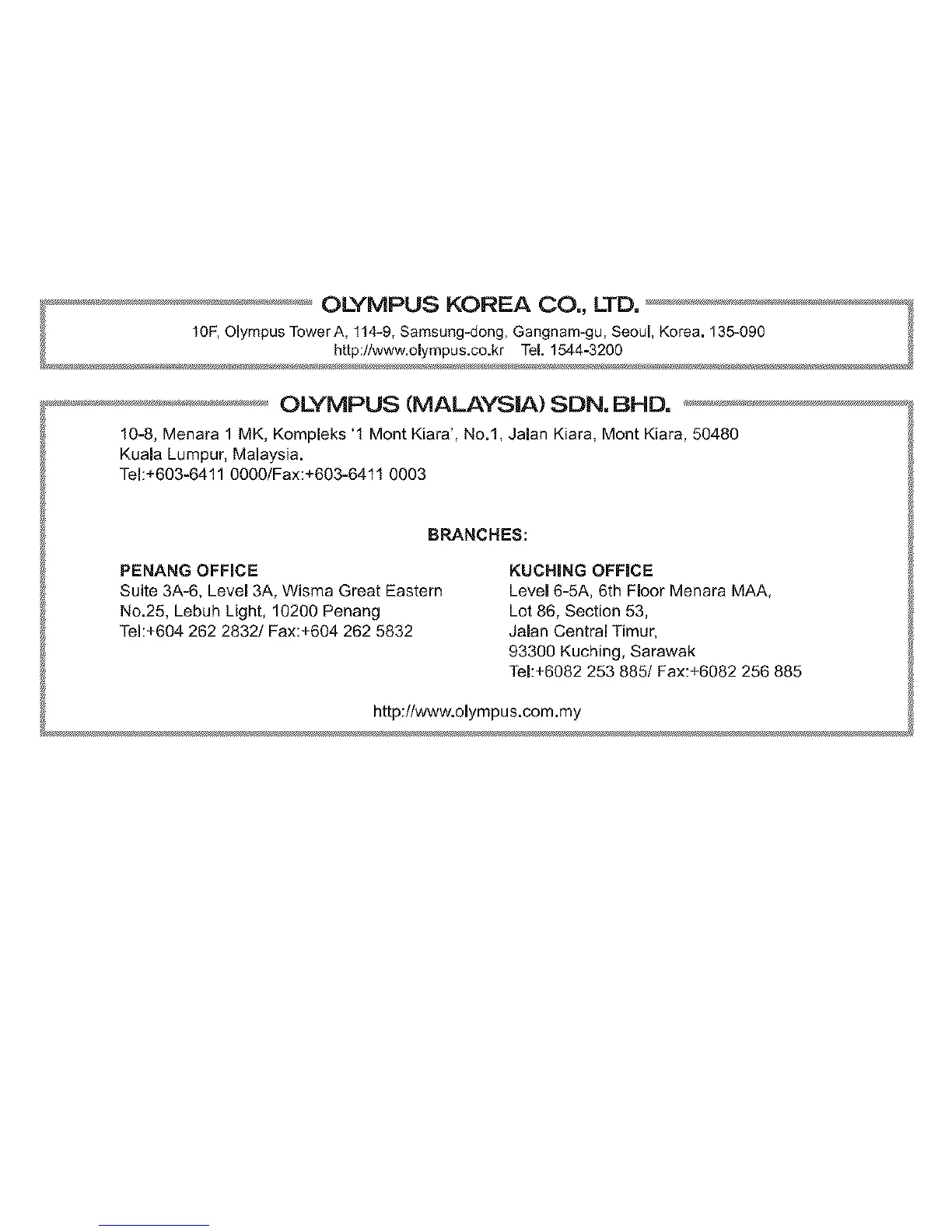 OLYMPUS KOREA CO., LTD.

10F, Olympus Tower A, 114-9, Samsung-dong, Gangnam-gu, Seoul, Korea. 135-090
http://www.olympus.co.kr Tel. 1544-3200

OLYMPUS (MALAYSIA) SDN. BHD.

10-8, Menara 1 MK, Kompleks '1 Mont Kiara', No.1, Jalan Kiara, Mont Kiara, 50480
Kuala Lumpur, Malaysia.
Tel:+603-6411 0000/Fax:+603-6411 0003

BRANCHES:

PENANG OFFICE
Suite 3A-6, Level 3A, Wisma Great Eastern
No.25, Lebuh Light, 10200 Penang
Tel:+604 262 2832/ Fax:+604 262 5832

KUCHING OFFICE
Level 6-5A, 6th Floor Menara MAA,
Lot 86, Section 53,
Jalan Central Timur,
93300 Kuching, Sarawak
Tel:+6082 253 885/ Fax:+6082 256 885

http://www.olympus.com.my